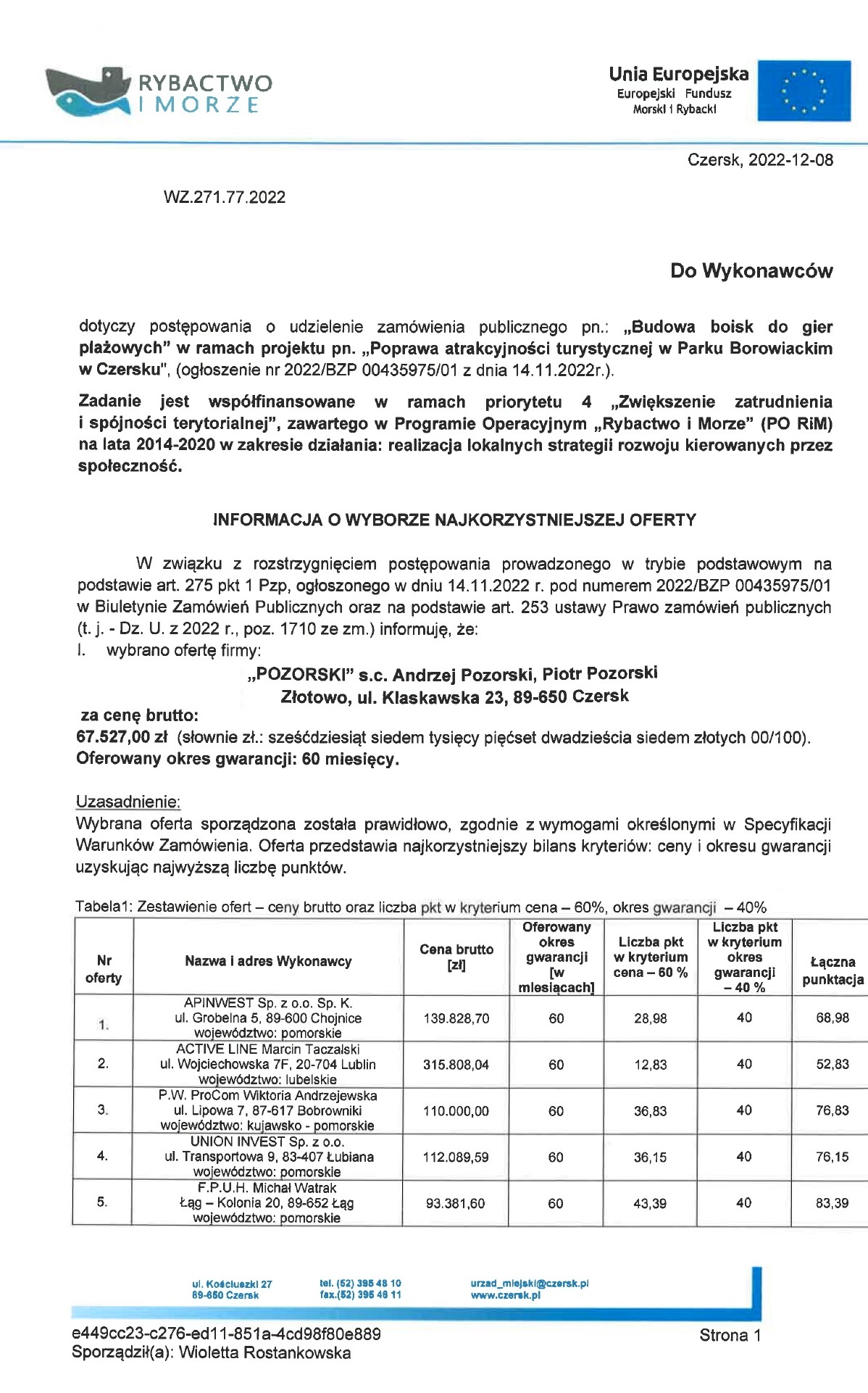 RYBACTWO I MORZE

Unia Europejska
Europejski Fundusz
Morski i Rybacki

Czersk, 2022-12-08

WZ.271.77.2022

Do Wykonawców

dotyczy postępowania o udzielenie zamówienia publicznego pn.: „Budowa boisk do gier plażowych" w ramach projektu pn. „Poprawa atrakcyjności turystycznej w Parku Borowiackim w Czersku", (ogłoszenie nr 2022/BZP 00435975/01 z dnia 14.11.2022r.).

Zadanie jest współfinansowane w ramach priorytetu 4 „Zwiększenie zatrudnienia i spójności terytorialnej", zawartego w Programie Operacyjnym „Rybactwo i Morze" (PO RiM) na lata 2014-2020 w zakresie działania: realizacja lokalnych strategii rozwoju kierowanych przez społeczność.

INFORMACJA O WYBORZE NAJKORZYSTNIEJSZEJ OFERTY

W związku z rozstrzygnięciem postępowania prowadzonego w trybie podstawowym na podstawie art. 275 pkt 1 Pzp, ogłoszonego w dniu 14.11.2022 r. pod numerem 2022/BZP 00435975/01 w Biuletynie Zamówień Publicznych oraz na podstawie art. 253 ustawy Prawo zamówień publicznych (t. j. - Dz. U. z 2022 r., poz. 1710 ze zm.) informuję, że:
I. wybrano ofertę firmy:

„POZORSKI" s.c. Andrzej Pozorski, Piotr Pozorski
Złotowo, ul. Klaskawska 23, 89-650 Czersk

za cenę brutto:
67.527,00 zł (słownie zł.: sześćdziesiąt siedem tysięcy pięćset dwadzieścia siedem złotych 00/100).
Oferowany okres gwarancji: 60 miesięcy.

Uzasadnienie:
Wybrana oferta sporządzona została prawidłowo, zgodnie z wymogami określonymi w Specyfikacji Warunków Zamówienia. Oferta przedstawia najkorzystniejszy bilans kryteriów: ceny i okresu gwarancji uzyskując najwyższą liczbę punktów.

Tabela1: Zestawienie ofert – ceny brutto oraz liczba pkt w kryterium cena – 60%, okres gwarancji – 40%

| Nr oferty | Nazwa i adres Wykonawcy | Cena brutto [zł] | Oferowany okres gwarancji [w miesiącach] | Liczba pkt w kryterium cena – 60 % | Liczba pkt w kryterium okres gwarancji – 40 % | Łączna punktacja |
|---|---|---|---|---|---|---|
| 1. | APINWEST Sp. z o.o. Sp. K. ul. Grobelna 5, 89-600 Chojnice województwo: pomorskie | 139.828,70 | 60 | 28,98 | 40 | 68,98 |
| 2. | ACTIVE LINE Marcin Taczalski ul. Wojciechowska 7F, 20-704 Lublin województwo: lubelskie | 315.808,04 | 60 | 12,83 | 40 | 52,83 |
| 3. | P.W. ProCom Wiktoria Andrzejewska ul. Lipowa 7, 87-617 Bobrowniki województwo: kujawsko - pomorskie | 110.000,00 | 60 | 36,83 | 40 | 76,83 |
| 4. | UNION INVEST Sp. z o.o. ul. Transportowa 9, 83-407 Łubiana województwo: pomorskie | 112.089,59 | 60 | 36,15 | 40 | 76,15 |
| 5. | F.P.U.H. Michał Watrak Łąg – Kolonia 20, 89-652 Łąg województwo: pomorskie | 93.381,60 | 60 | 43,39 | 40 | 83,39 |

ul. Kościuszki 27
89-650 Czersk
tel. (52) 395 48 10
fax.(52) 395 48 11
urzad_miejski@czersk.pl
www.czersk.pl

e449cc23-c276-ed11-851a-4cd98f80e889
Sporządził(a): Wioletta Rostankowska
Strona 1